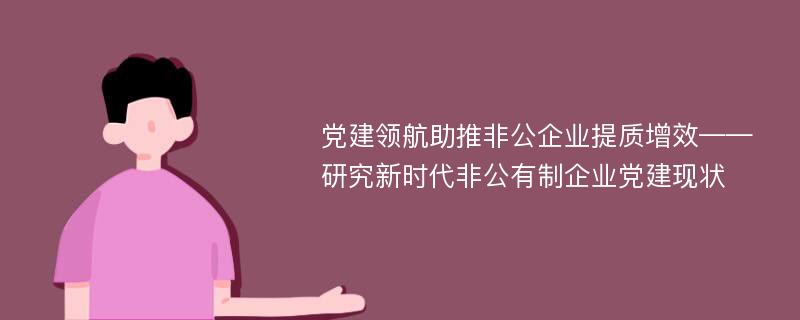 党建领航助推非公企业提质增效——研究新时代非公有制企业党建现状